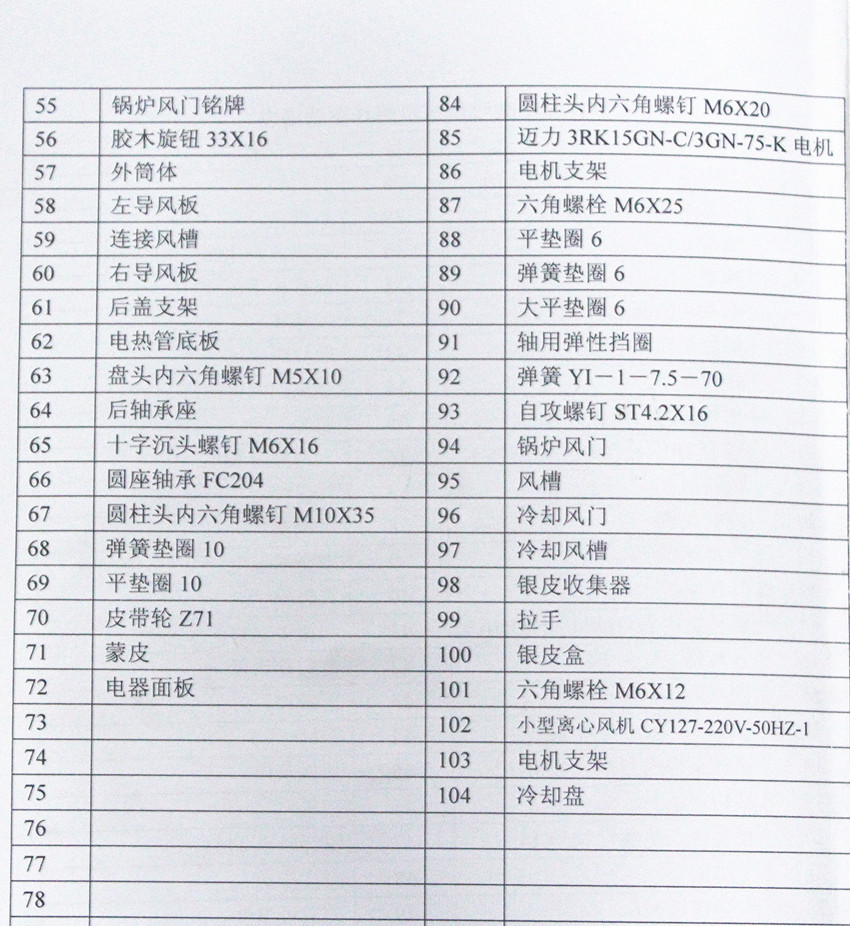 | 55 | 锅炉风门铭牌 | 84 | 圆柱头内六角螺钉 M6X20 |
|---|---|---|---|
| 56 | 胶木旋钮 33X16 | 85 | 迈力 3RK15GN-C/3GN-75-K 电机 |
| 57 | 外筒体 | 86 | 电机支架 |
| 58 | 左导风板 | 87 | 六角螺栓 M6X25 |
| 59 | 连接风槽 | 88 | 平垫圈 6 |
| 60 | 右导风板 | 89 | 弹簧垫圈 6 |
| 61 | 后盖支架 | 90 | 大平垫圈 6 |
| 62 | 电热管底板 | 91 | 轴用弹性挡圈 |
| 63 | 盘头内六角螺钉 M5X10 | 92 | 弹簧 YI－1－7.5－70 |
| 64 | 后轴承座 | 93 | 自攻螺钉 ST4.2X16 |
| 65 | 十字沉头螺钉 M6X16 | 94 | 锅炉风门 |
| 66 | 圆座轴承 FC204 | 95 | 风槽 |
| 67 | 圆柱头内六角螺钉 M10X35 | 96 | 冷却风门 |
| 68 | 弹簧垫圈 10 | 97 | 冷却风槽 |
| 69 | 平垫圈 10 | 98 | 银皮收集器 |
| 70 | 皮带轮 Z71 | 99 | 拉手 |
| 71 | 蒙皮 | 100 | 银皮盒 |
| 72 | 电器面板 | 101 | 六角螺栓 M6X12 |
| 73 | | 102 | 小型离心风机 CY127-220V-50HZ-1 |
| 74 | | 103 | 电机支架 |
| 75 | | 104 | 冷却盘 |
| 76 | | | |
| 77 | | | |
| 78 | | | |